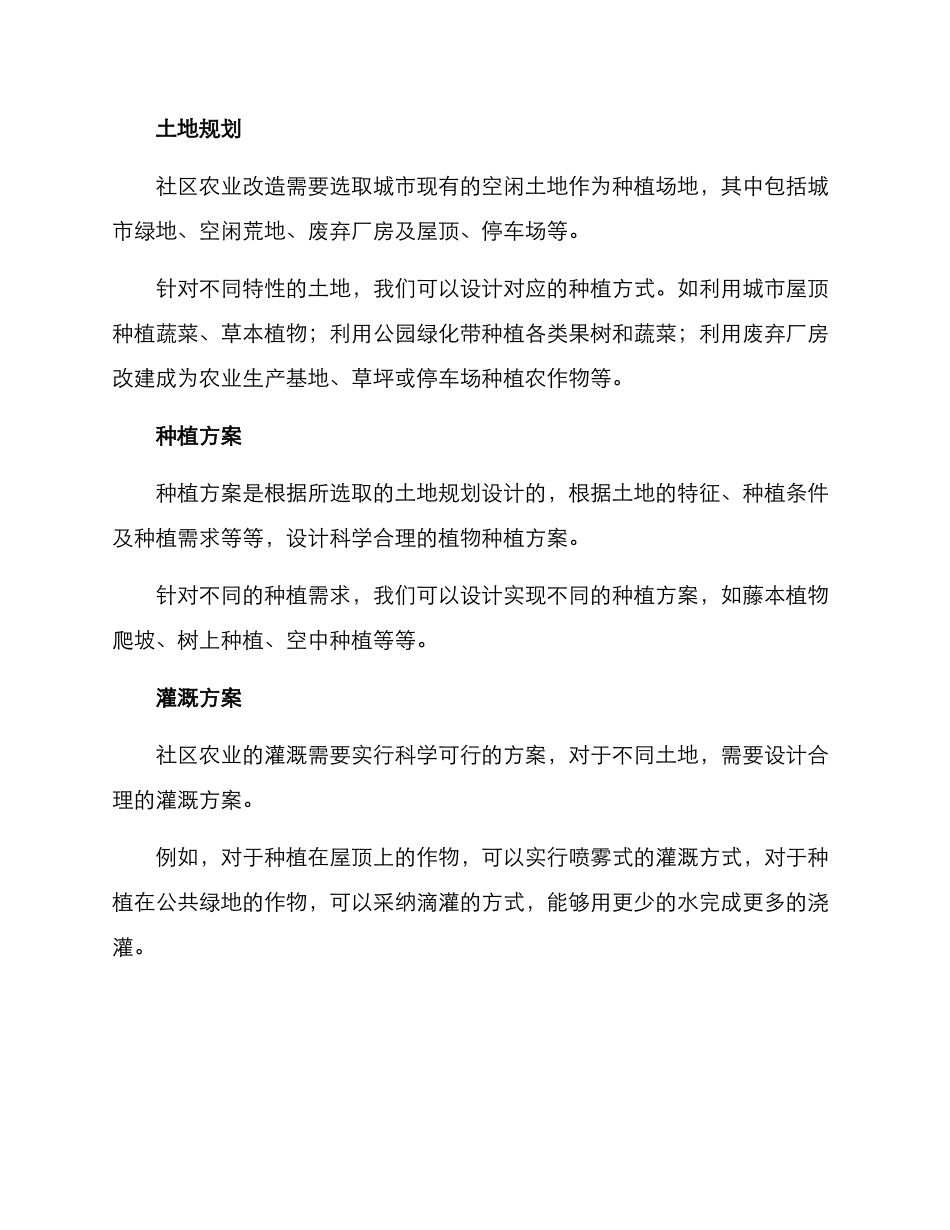 土地规划

社区农业改造需要选取城市现有的空闲土地作为种植场地，其中包括城市绿地、空闲荒地、废弃厂房及屋顶、停车场等。

针对不同特性的土地，我们可以设计对应的种植方式。如利用城市屋顶种植蔬菜、草本植物；利用公园绿化带种植各类果树和蔬菜；利用废弃厂房改建成为农业生产基地、草坪或停车场种植农作物等。

种植方案

种植方案是根据所选取的土地规划设计的，根据土地的特征、种植条件及种植需求等等，设计科学合理的植物种植方案。

针对不同的种植需求，我们可以设计实现不同的种植方案，如藤本植物爬坡、树上种植、空中种植等等。

灌溉方案

社区农业的灌溉需要实行科学可行的方案，对于不同土地，需要设计合理的灌溉方案。

例如，对于种植在屋顶上的作物，可以实行喷雾式的灌溉方式，对于种植在公共绿地的作物，可以采纳滴灌的方式，能够用更少的水完成更多的浇灌。